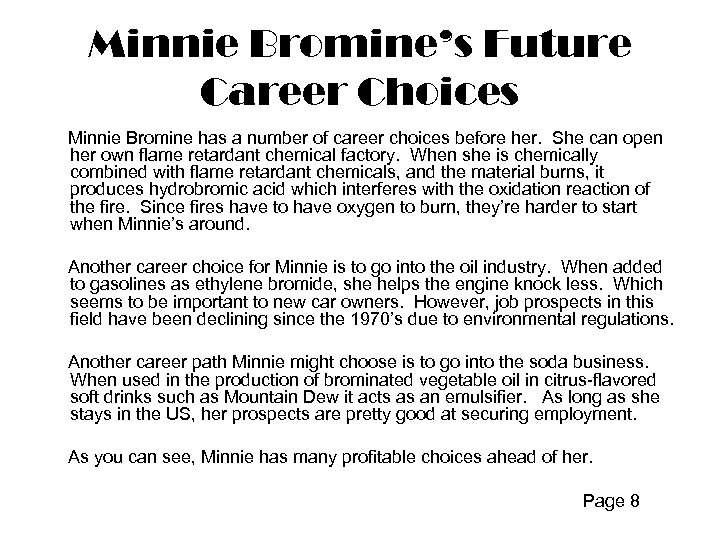 Minnie Bromine's Future Career Choices

Minnie Bromine has a number of career choices before her. She can open her own flame retardant chemical factory. When she is chemically combined with flame retardant chemicals, and the material burns, it produces hydrobromic acid which interferes with the oxidation reaction of the fire. Since fires have to have oxygen to burn, they're harder to start when Minnie's around.

Another career choice for Minnie is to go into the oil industry. When added to gasolines as ethylene bromide, she helps the engine knock less. Which seems to be important to new car owners. However, job prospects in this field have been declining since the 1970's due to environmental regulations.

Another career path Minnie might choose is to go into the soda business. When used in the production of brominated vegetable oil in citrus-flavored soft drinks such as Mountain Dew it acts as an emulsifier. As long as she stays in the US, her prospects are pretty good at securing employment.

As you can see, Minnie has many profitable choices ahead of her.

Page 8